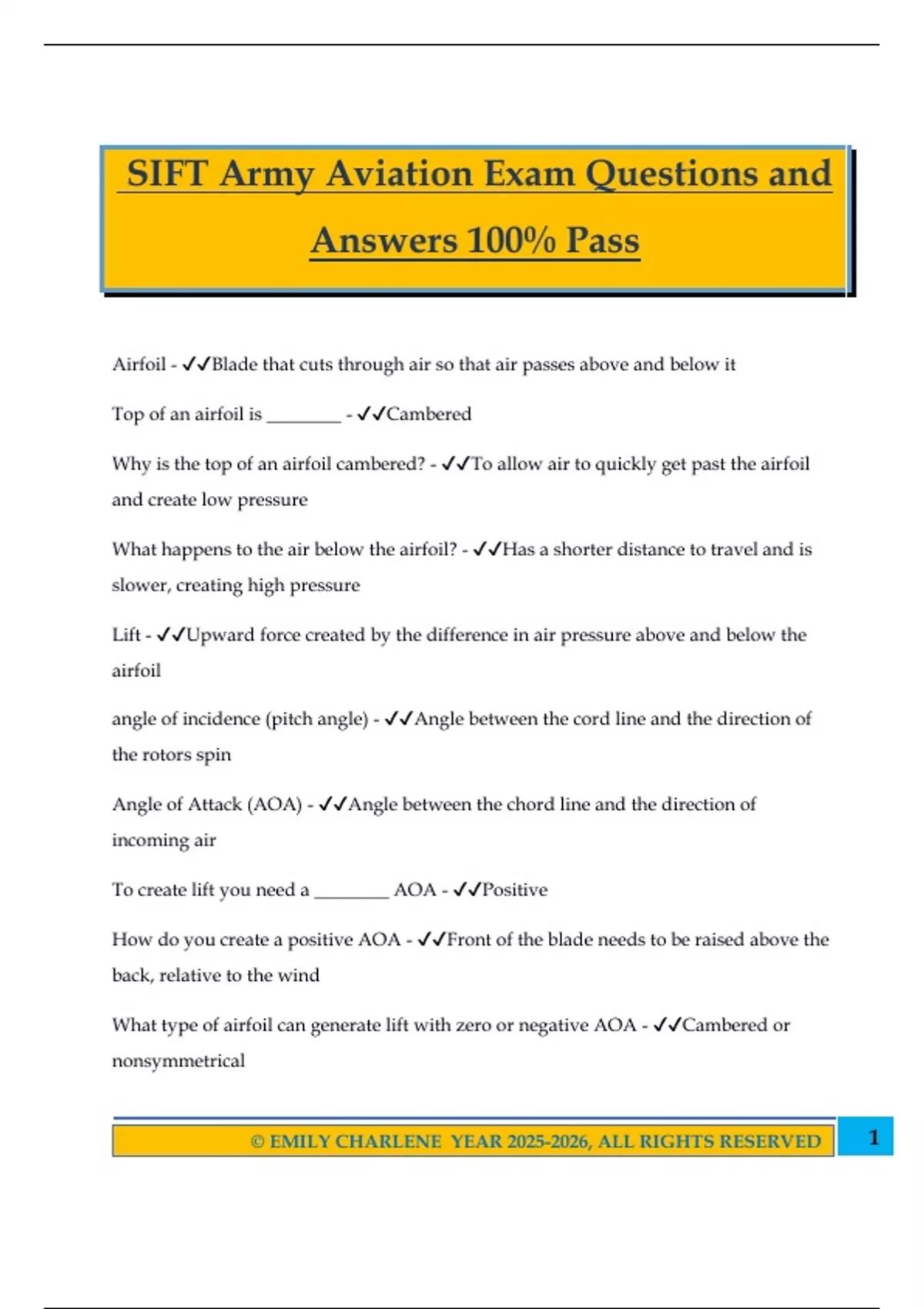 SIFT Army Aviation Exam Questions and Answers 100% Pass

Airfoil - ✓✓Blade that cuts through air so that air passes above and below it

Top of an airfoil is ________ - ✓✓Cambered

Why is the top of an airfoil cambered? - ✓✓To allow air to quickly get past the airfoil and create low pressure

What happens to the air below the airfoil? - ✓✓Has a shorter distance to travel and is slower, creating high pressure

Lift - ✓✓Upward force created by the difference in air pressure above and below the airfoil

angle of incidence (pitch angle) - ✓✓Angle between the cord line and the direction of the rotors spin

Angle of Attack (AOA) - ✓✓Angle between the chord line and the direction of incoming air

To create lift you need a ________ AOA - ✓✓Positive

How do you create a positive AOA - ✓✓Front of the blade needs to be raised above the back, relative to the wind

What type of airfoil can generate lift with zero or negative AOA - ✓✓Cambered or nonsymmetrical

© EMILY CHARLENE YEAR 2025-2026, ALL RIGHTS RESERVED 1